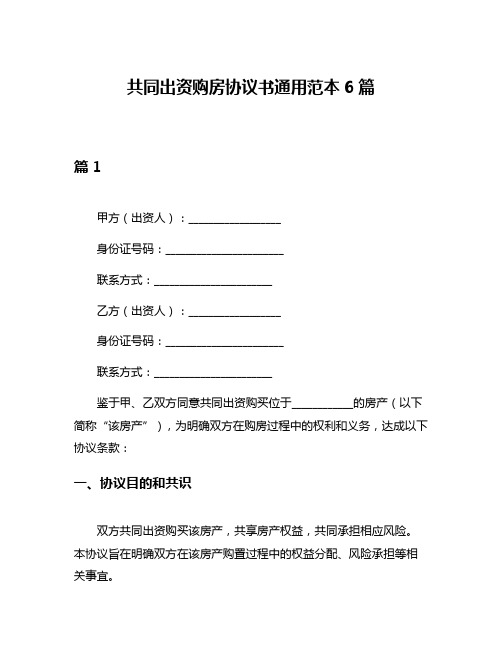 共同出资购房协议书通用范本 6 篇

篇 1

甲方（出资人）：________________

身份证号码：____________________

联系方式：____________________

乙方（出资人）：________________

身份证号码：____________________

联系方式：____________________

鉴于甲、乙双方同意共同出资购买位于__________的房产（以下简称“该房产”），为明确双方在购房过程中的权利和义务，达成以下协议条款：

一、协议目的和共识

双方共同出资购买该房产，共享房产权益，共同承担相应风险。本协议旨在明确双方在该房产购置过程中的权益分配、风险承担等相关事宜。